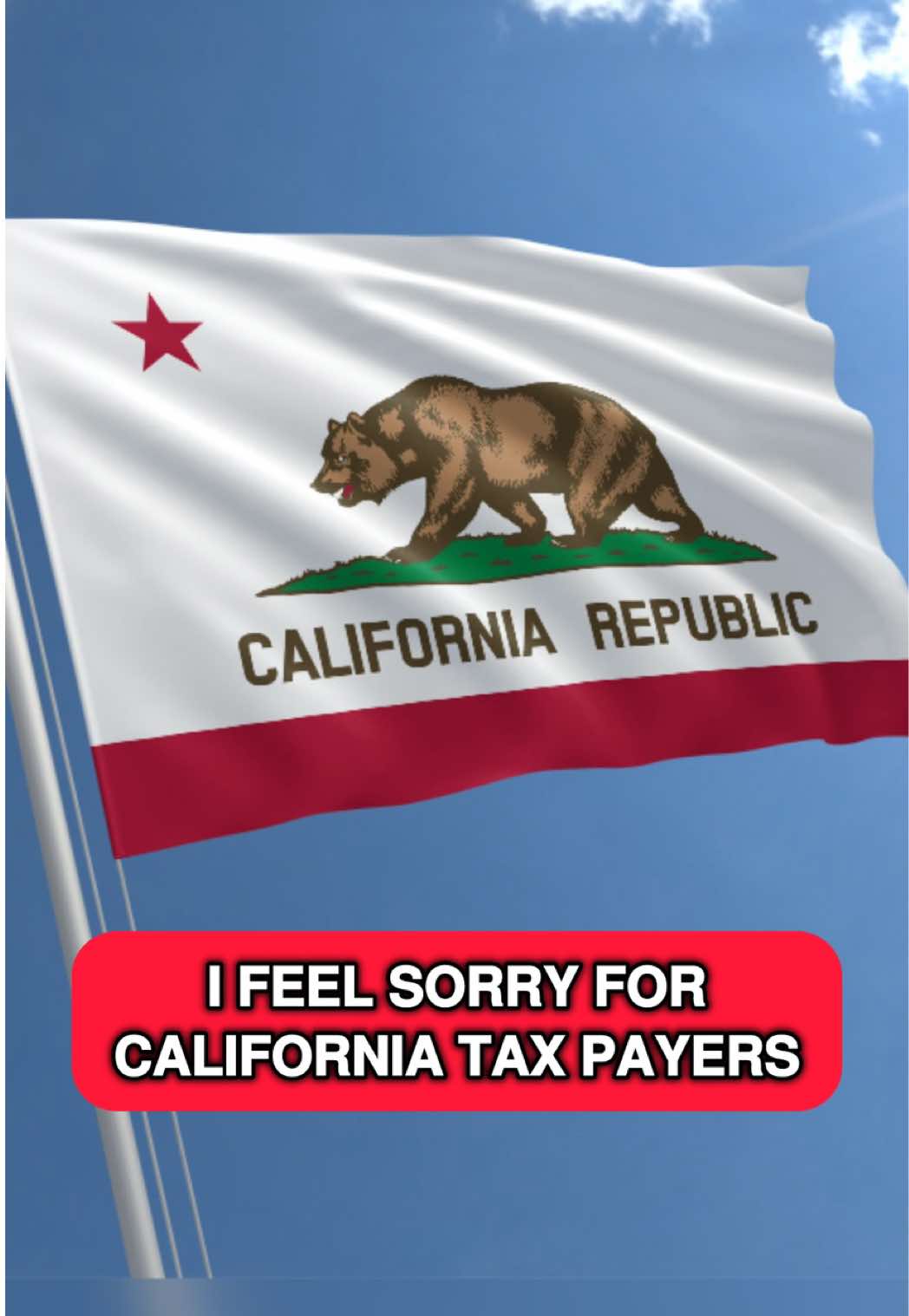 CALIFORNIA REPUBLIC

I FEEL SORRY FOR CALIFORNIA TAX PAYERS